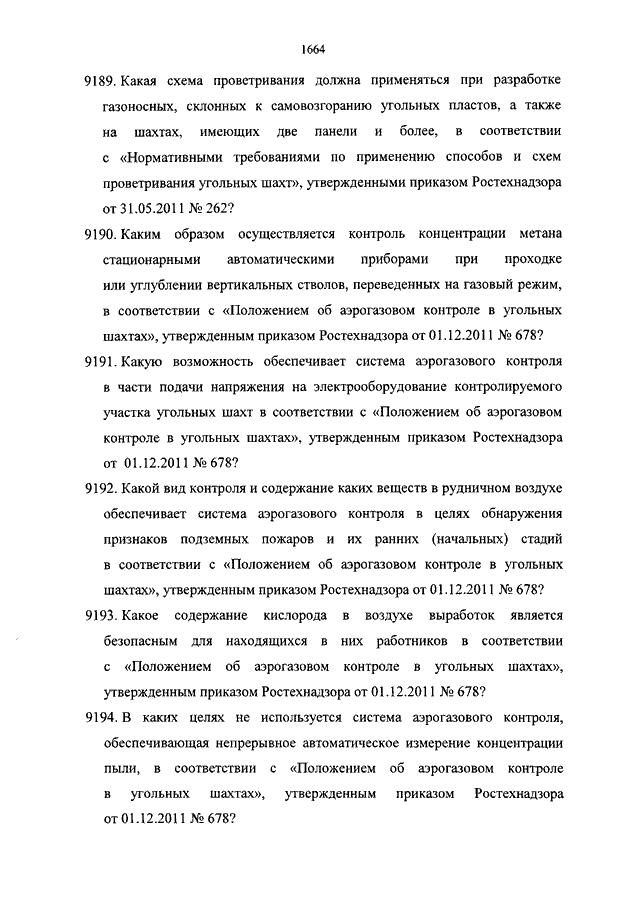 1664

9189. Какая схема проветривания должна применяться при разработке газоносных, склонных к самовозгоранию угольных пластов, а также на шахтах, имеющих две панели и более, в соответствии с «Нормативными требованиями по применению способов и схем проветривания угольных шахт», утвержденными приказом Ростехнадзора от 31.05.2011 № 262?

9190. Каким образом осуществляется контроль концентрации метана стационарными автоматическими приборами при проходке или углублении вертикальных стволов, переведенных на газовый режим, в соответствии с «Положением об аэрогазовом контроле в угольных шахтах», утвержденным приказом Ростехнадзора от 01.12.2011 № 678?

9191. Какую возможность обеспечивает система аэрогазового контроля в части подачи напряжения на электрооборудование контролируемого участка угольных шахт в соответствии с «Положением об аэрогазовом контроле в угольных шахтах», утвержденным приказом Ростехнадзора от 01.12.2011 № 678?

9192. Какой вид контроля и содержание каких веществ в рудничном воздухе обеспечивает система аэрогазового контроля в целях обнаружения признаков подземных пожаров и их ранних (начальных) стадий в соответствии с «Положением об аэрогазовом контроле в угольных шахтах», утвержденным приказом Ростехнадзора от 01.12.2011 № 678?

9193. Какое содержание кислорода в воздухе выработок является безопасным для находящихся в них работников в соответствии с «Положением об аэрогазовом контроле в угольных шахтах», утвержденным приказом Ростехнадзора от 01.12.2011 № 678?

9194. В каких целях не используется система аэрогазового контроля, обеспечивающая непрерывное автоматическое измерение концентрации пыли, в соответствии с «Положением об аэрогазовом контроле в угольных шахтах», утвержденным приказом Ростехнадзора от 01.12.2011 № 678?